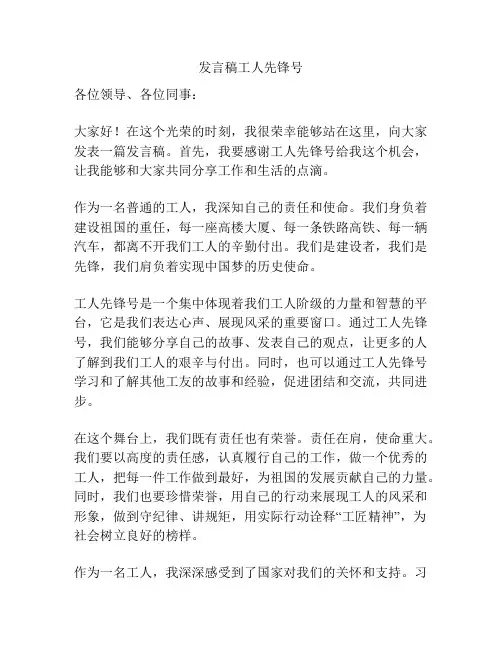 发言稿工人先锋号

各位领导、各位同事：

大家好！在这个光荣的时刻，我很荣幸能够站在这里，向大家发表一篇发言稿。首先，我要感谢工人先锋号给我这个机会，让我能够和大家共同分享工作和生活的点滴。

作为一名普通的工人，我深知自己的责任和使命。我们身负着建设祖国的重任，每一座高楼大厦、每一条铁路高铁、每一辆汽车，都离不开我们工人的辛勤付出。我们是建设者，我们是先锋，我们肩负着实现中国梦的历史使命。

工人先锋号是一个集中体现着我们工人阶级的力量和智慧的平台，它是我们表达心声、展现风采的重要窗口。通过工人先锋号，我们能够分享自己的故事、发表自己的观点，让更多的人了解到我们工人的艰辛与付出。同时，也可以通过工人先锋号学习和了解其他工友的故事和经验，促进团结和交流，共同进步。

在这个舞台上，我们既有责任也有荣誉。责任在肩，使命重大。我们要以高度的责任感，认真履行自己的工作，做一个优秀的工人，把每一件工作做到最好，为祖国的发展贡献自己的力量。同时，我们也要珍惜荣誉，用自己的行动来展现工人的风采和形象，做到守纪律、讲规矩，用实际行动诠释“工匠精神”，为社会树立良好的榜样。

作为一名工人，我深深感受到了国家对我们的关怀和支持。习